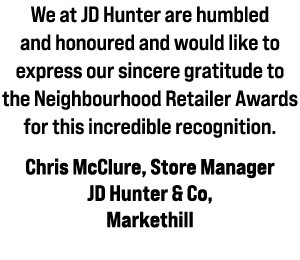 We at JD Hunter are humbled and honoured and would like to express our sincere gratitude to the Neighbourhood Retailer Awards for this incredible recognition.

Chris McClure, Store Manager
JD Hunter & Co,
Markethill